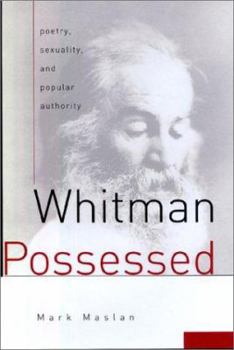 poetry, sexuality, and popular authority

Whitman Possessed

Mark Maslan